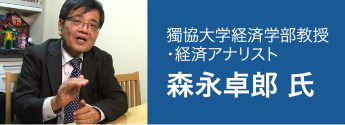 獨協大学経済学部教授
・経済アナリスト

森永卓郎 氏